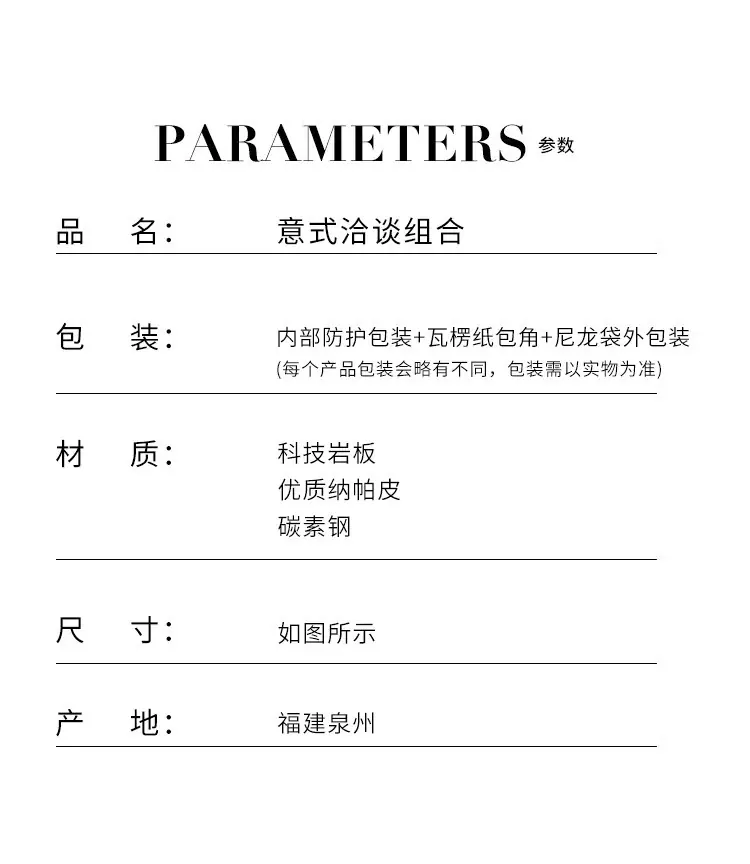 PARAMETERS 参数

品　名:　意式洽谈组合

包　装:　内部防护包装+瓦楞纸包角+尼龙袋外包装
(每个产品包装会略有不同，包装需以实物为准)

材　质:　科技岩板
优质纳帕皮
碳素钢

尺　寸:　如图所示

产　地:　福建泉州